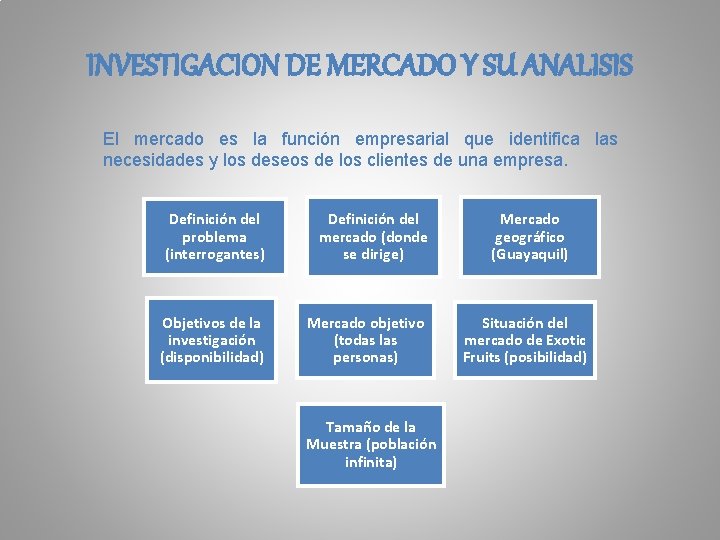 INVESTIGACION DE MERCADO Y SU ANALISIS

El mercado es la función empresarial que identifica las necesidades y los deseos de los clientes de una empresa.

Definición del problema (interrogantes)

Definición del mercado (donde se dirige)

Mercado geográfico (Guayaquil)

Objetivos de la investigación (disponibilidad)

Mercado objetivo (todas las personas)

Situación del mercado de Exotic Fruits (posibilidad)

Tamaño de la Muestra (población infinita)